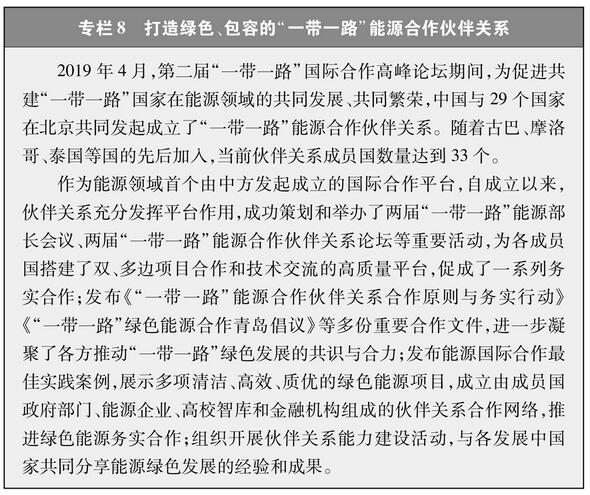 专栏8　打造绿色、包容的“一带一路”能源合作伙伴关系

2019年4月，第二届“一带一路”国际合作高峰论坛期间，为促进共建“一带一路”国家在能源领域的共同发展、共同繁荣，中国与29个国家在北京共同发起成立了“一带一路”能源合作伙伴关系。随着古巴、摩洛哥、泰国等国的先后加入，当前伙伴关系成员国数量达到33个。

作为能源领域首个由中方发起成立的国际合作平台，自成立以来，伙伴关系充分发挥平台作用，成功策划和举办了两届“一带一路”能源部长会议、两届“一带一路”能源合作伙伴关系论坛等重要活动，为各成员国搭建了双、多边项目合作和技术交流的高质量平台，促成了一系列务实合作；发布《“一带一路”能源合作伙伴关系合作原则与务实行动》《“一带一路”绿色能源合作青岛倡议》等多份重要合作文件，进一步凝聚了各方推动“一带一路”绿色发展的共识与合力；发布能源国际合作最佳实践案例，展示多项清洁、高效、质优的绿色能源项目，成立由成员国政府部门、能源企业、高校智库和金融机构组成的伙伴关系合作网络，推进绿色能源务实合作；组织开展伙伴关系能力建设活动，与各发展中国家共同分享能源绿色发展的经验和成果。